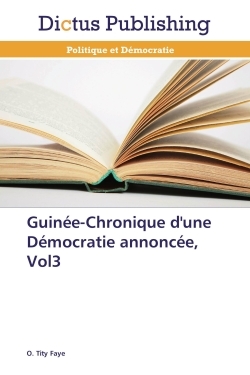 Dictus Publishing

Politique et Démocratie

Guinée-Chronique d'une Démocratie annoncée, Vol3

O. Tity Faye